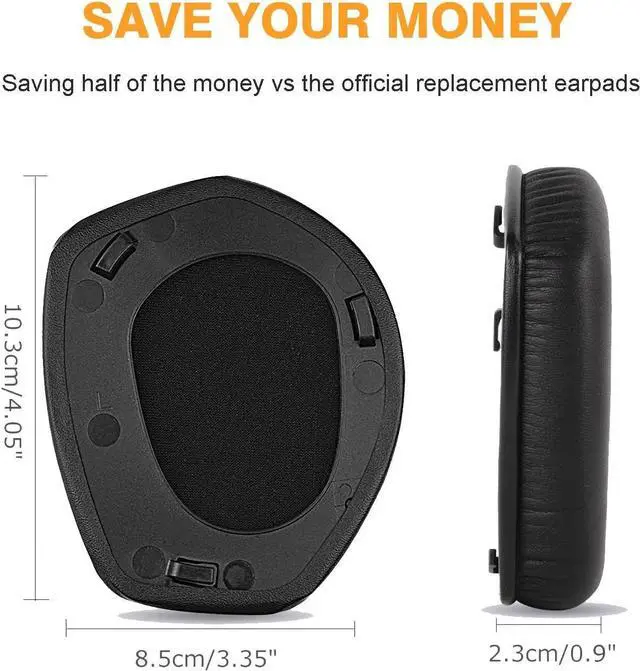 SAVE YOUR MONEY

Saving half of the money vs the official replacement earpads

10.3cm/4.05"

8.5cm/3.35"

2.3cm/0.9"